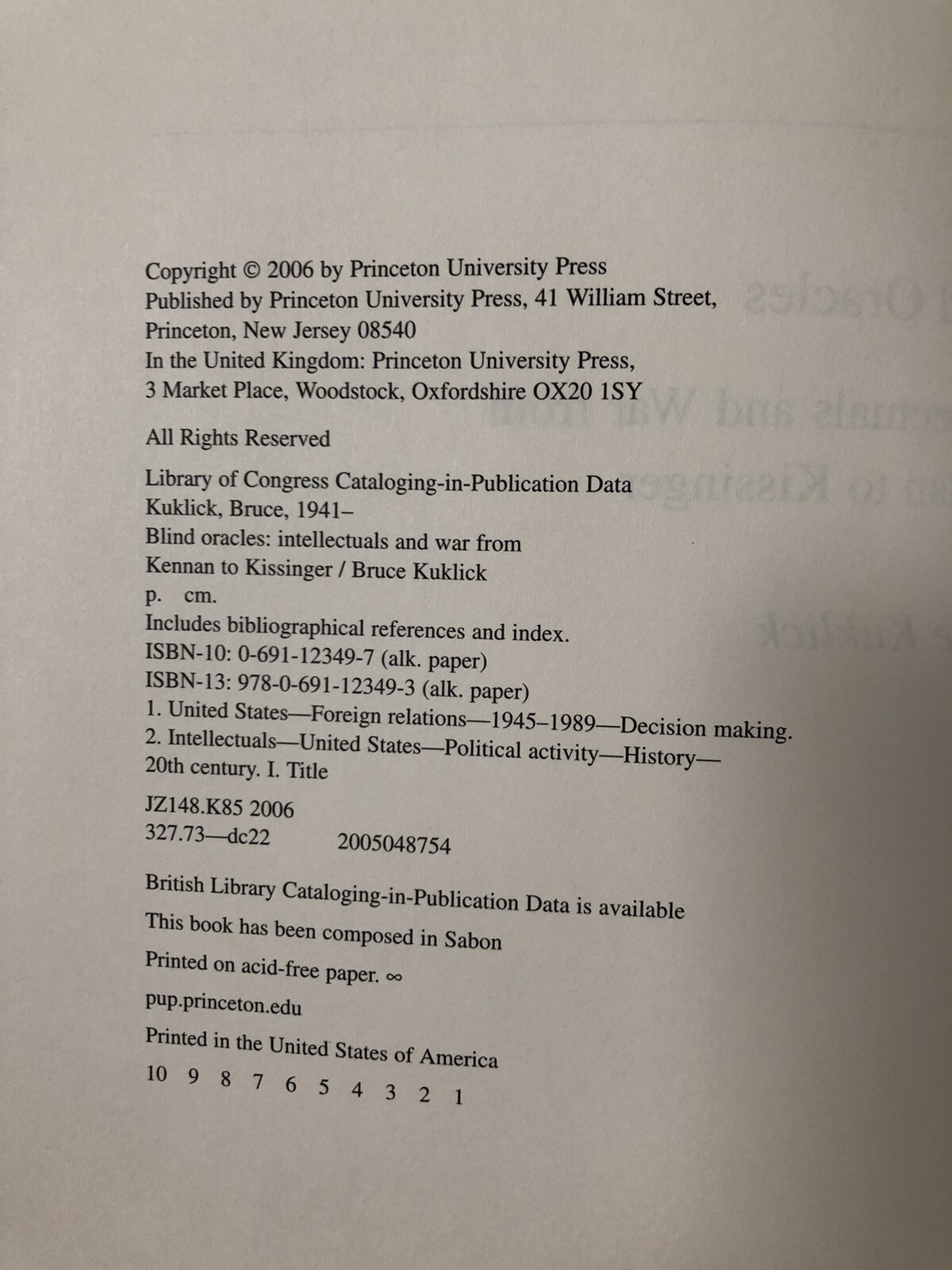 Copyright © 2006 by Princeton University Press
Published by Princeton University Press, 41 William Street, Princeton, New Jersey 08540
In the United Kingdom: Princeton University Press, 3 Market Place, Woodstock, Oxfordshire OX20 1SY

All Rights Reserved

Library of Congress Cataloging-in-Publication Data
Kuklick, Bruce, 1941–
Blind oracles: intellectuals and war from Kennan to Kissinger / Bruce Kuklick
p. cm.
Includes bibliographical references and index.
ISBN-10: 0-691-12349-7 (alk. paper)
ISBN-13: 978-0-691-12349-3 (alk. paper)
1. United States—Foreign relations—1945–1989—Decision making.
2. Intellectuals—United States—Political activity—History—20th century. I. Title

JZ148.K85 2006
327.73—dc22 2005048754

British Library Cataloging-in-Publication Data is available

This book has been composed in Sabon

Printed on acid-free paper. ∞

pup.princeton.edu

Printed in the United States of America

10 9 8 7 6 5 4 3 2 1